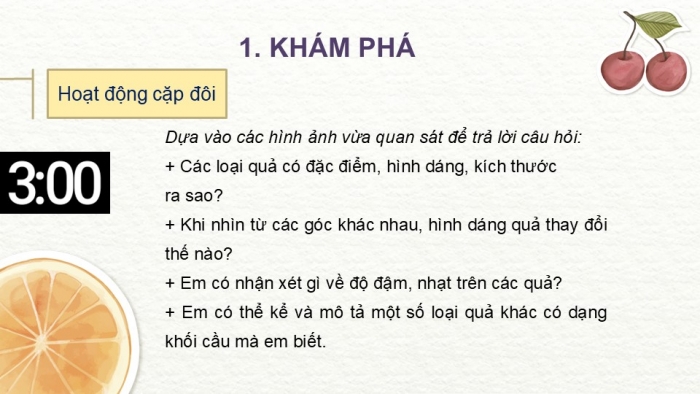 1. KHÁM PHÁ

Hoạt động cặp đôi

3:00

Dựa vào các hình ảnh vừa quan sát để trả lời câu hỏi:

+ Các loại quả có đặc điểm, hình dáng, kích thước ra sao?

+ Khi nhìn từ các góc khác nhau, hình dáng quả thay đổi thế nào?

+ Em có nhận xét gì về độ đậm, nhạt trên các quả?

+ Em có thể kể và mô tả một số loại quả khác có dạng khối cầu mà em biết.